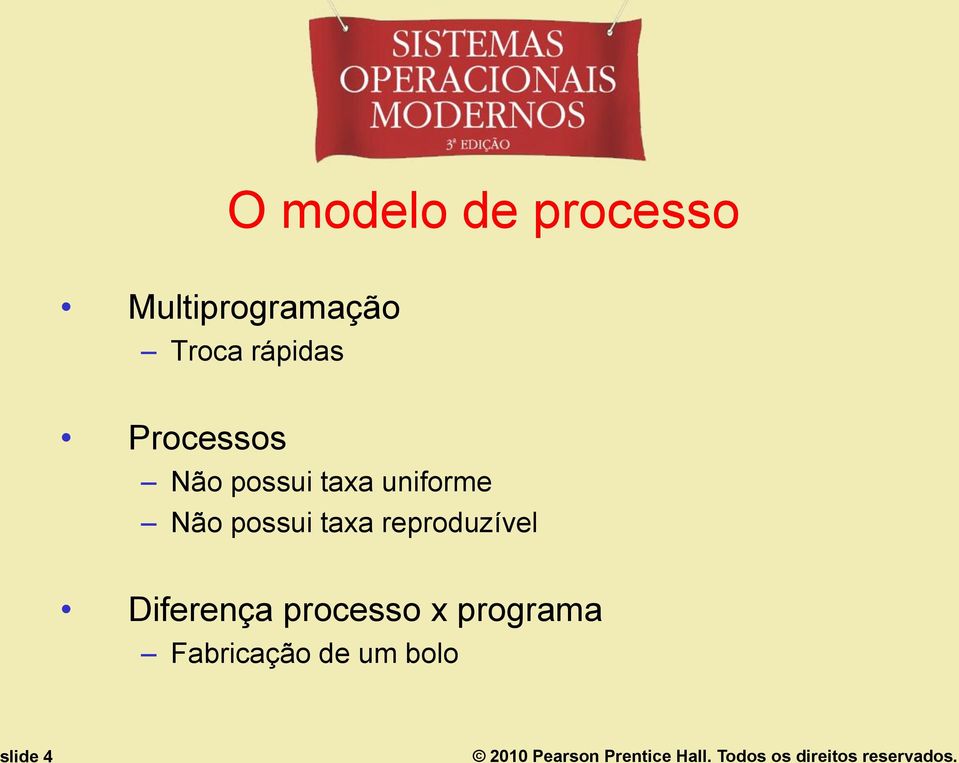 SISTEMAS OPERACIONAIS MODERNOS
3ª EDIÇÃO

O modelo de processo

• Multiprogramação
– Troca rápidas

• Processos
– Não possui taxa uniforme
– Não possui taxa reproduzível

• Diferença processo x programa
– Fabricação de um bolo

slide 4

© 2010 Pearson Prentice Hall. Todos os direitos reservados.